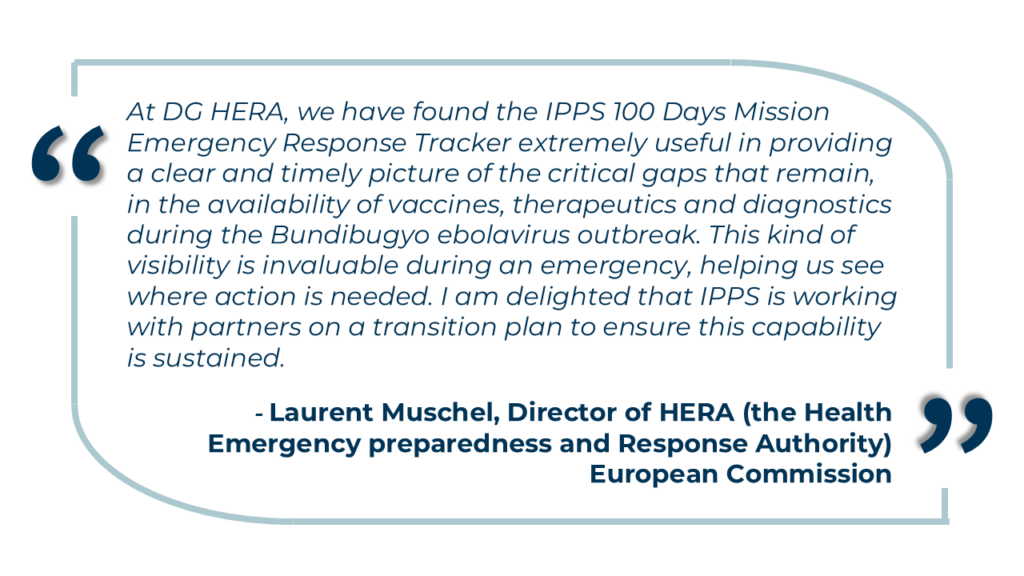 “ At DG HERA, we have found the IPPS 100 Days Mission Emergency Response Tracker extremely useful in providing a clear and timely picture of the critical gaps that remain, in the availability of vaccines, therapeutics and diagnostics during the Bundibugyo ebolavirus outbreak. This kind of visibility is invaluable during an emergency, helping us see where action is needed. I am delighted that IPPS is working with partners on a transition plan to ensure this capability is sustained.

- Laurent Muschel, Director of HERA (the Health Emergency preparedness and Response Authority) European Commission ”